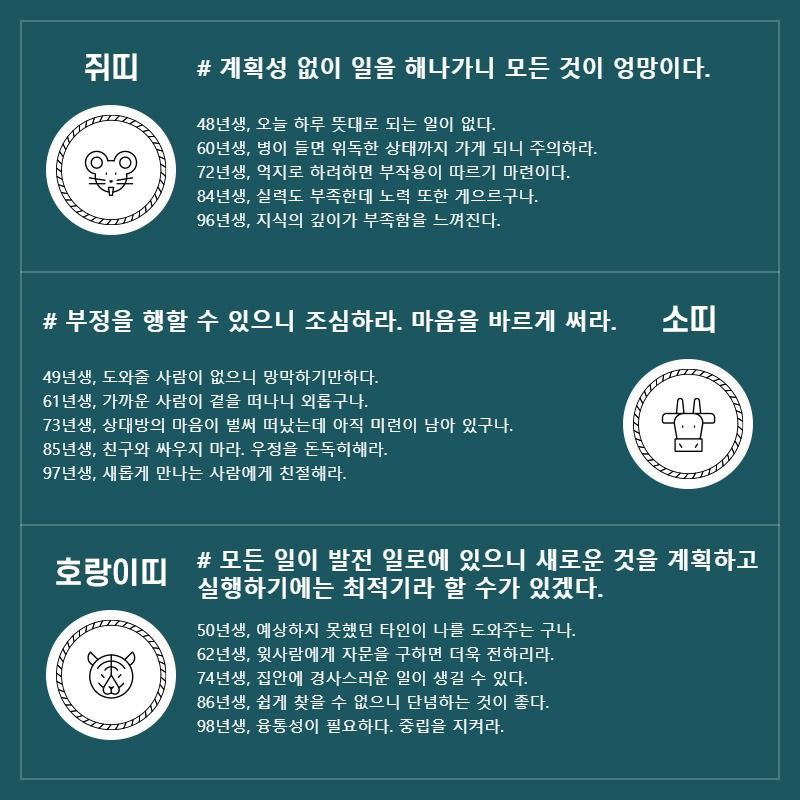 쥐띠

# 계획성 없이 일을 해나가니 모든 것이 엉망이다.

48년생, 오늘 하루 뜻대로 되는 일이 없다.
60년생, 병이 들면 위독한 상태까지 가게 되니 주의하라.
72년생, 억지로 하려하면 부작용이 따르기 마련이다.
84년생, 실력도 부족한데 노력 또한 게으르구나.
96년생, 지식의 깊이가 부족함을 느껴진다.

# 부정을 행할 수 있으니 조심하라. 마음을 바르게 써라.

소띠

49년생, 도와줄 사람이 없으니 망막하기만하다.
61년생, 가까운 사람이 곁을 떠나니 외롭구나.
73년생, 상대방의 마음이 벌써 떠났는데 아직 미련이 남아 있구나.
85년생, 친구와 싸우지 마라. 우정을 돈독히해라.
97년생, 새롭게 만나는 사람에게 친절해라.

호랑이띠

# 모든 일이 발전 일로에 있으니 새로운 것을 계획하고 실행하기에는 최적기라 할 수가 있겠다.

50년생, 예상하지 못했던 타인이 나를 도와주는 구나.
62년생, 윗사람에게 자문을 구하면 더욱 전하리라.
74년생, 집안에 경사스러운 일이 생길 수 있다.
86년생, 쉽게 찾을 수 없으니 단념하는 것이 좋다.
98년생, 융통성이 필요하다. 중립을 지켜라.